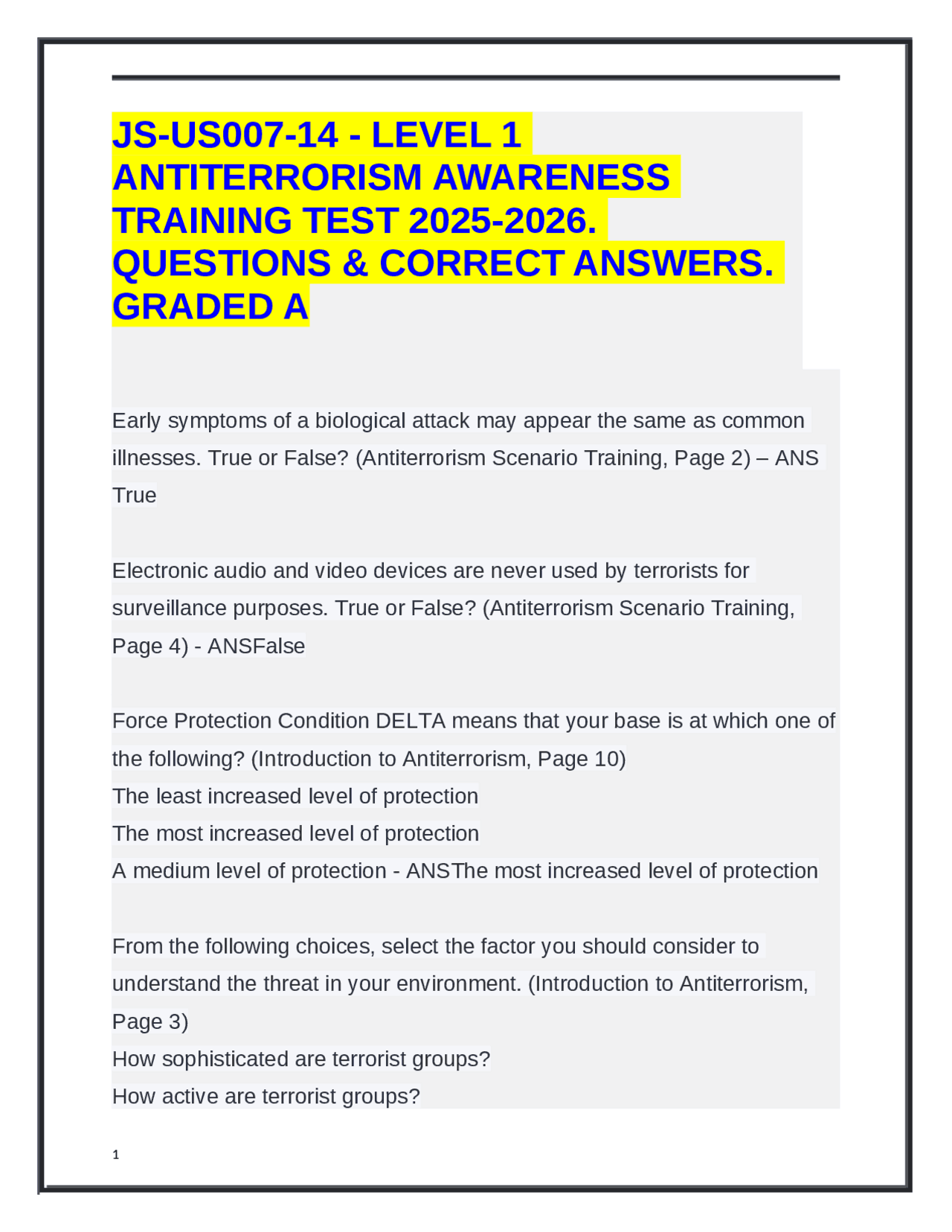 JS-US007-14 - LEVEL 1 ANTITERRORISM AWARENESS TRAINING TEST 2025-2026. QUESTIONS & CORRECT ANSWERS. GRADED A

Early symptoms of a biological attack may appear the same as common illnesses. True or False? (Antiterrorism Scenario Training, Page 2) – ANS True

Electronic audio and video devices are never used by terrorists for surveillance purposes. True or False? (Antiterrorism Scenario Training, Page 4) - ANSFalse

Force Protection Condition DELTA means that your base is at which one of the following? (Introduction to Antiterrorism, Page 10)
The least increased level of protection
The most increased level of protection
A medium level of protection - ANSThe most increased level of protection

From the following choices, select the factor you should consider to understand the threat in your environment. (Introduction to Antiterrorism, Page 3)
How sophisticated are terrorist groups?
How active are terrorist groups?

1